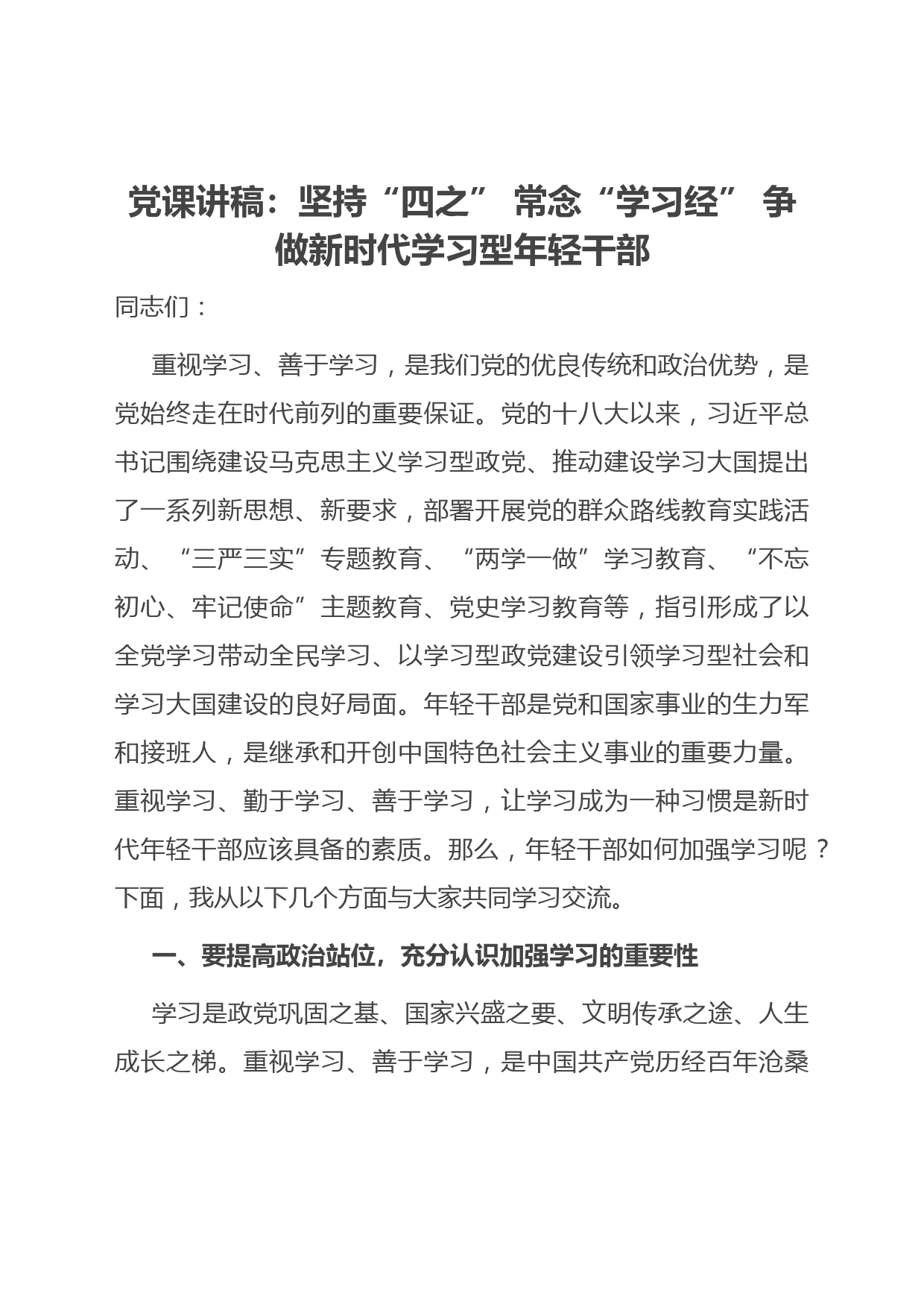 党课讲稿：坚持“四之” 常念“学习经” 争做新时代学习型年轻干部

同志们：

重视学习、善于学习，是我们党的优良传统和政治优势，是党始终走在时代前列的重要保证。党的十八大以来，习近平总书记围绕建设马克思主义学习型政党、推动建设学习大国提出了一系列新思想、新要求，部署开展党的群众路线教育实践活动、“三严三实”专题教育、“两学一做”学习教育、“不忘初心、牢记使命”主题教育、党史学习教育等，指引形成了以全党学习带动全民学习、以学习型政党建设引领学习型社会和学习大国建设的良好局面。年轻干部是党和国家事业的生力军和接班人，是继承和开创中国特色社会主义事业的重要力量。重视学习、勤于学习、善于学习，让学习成为一种习惯是新时代年轻干部应该具备的素质。那么，年轻干部如何加强学习呢？下面，我从以下几个方面与大家共同学习交流。

一、要提高政治站位，充分认识加强学习的重要性

学习是政党巩固之基、国家兴盛之要、文明传承之途、人生成长之梯。重视学习、善于学习，是中国共产党历经百年沧桑